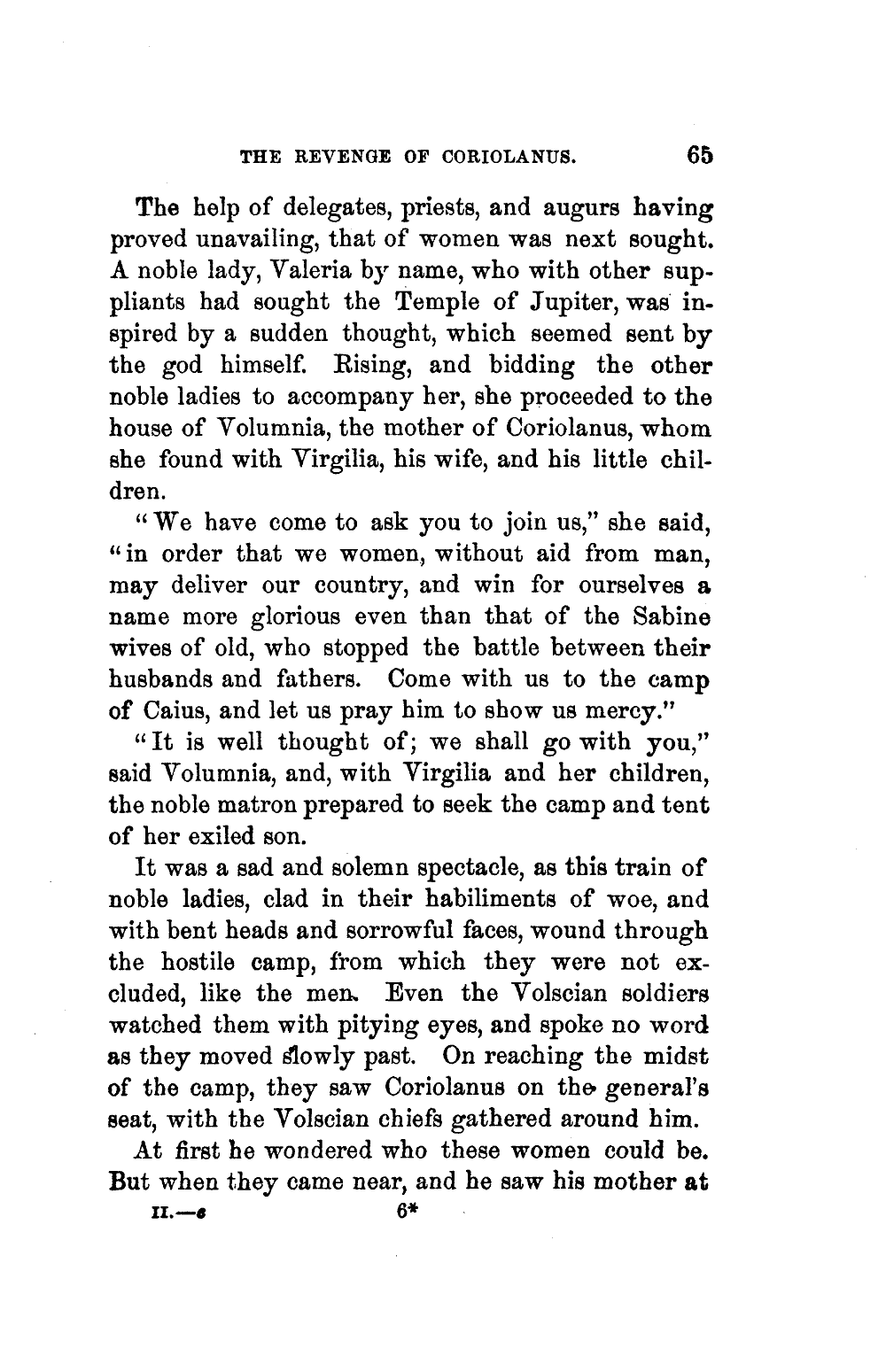 THE REVENGE OF CORIOLANUS. 65

The help of delegates, priests, and augurs having proved unavailing, that of women was next sought. A noble lady, Valeria by name, who with other suppliants had sought the Temple of Jupiter, was inspired by a sudden thought, which seemed sent by the god himself. Rising, and bidding the other noble ladies to accompany her, she proceeded to the house of Volumnia, the mother of Coriolanus, whom she found with Virgilia, his wife, and his little children.

"We have come to ask you to join us," she said, "in order that we women, without aid from man, may deliver our country, and win for ourselves a name more glorious even than that of the Sabine wives of old, who stopped the battle between their husbands and fathers. Come with us to the camp of Caius, and let us pray him to show us mercy."

"It is well thought of; we shall go with you," said Volumnia, and, with Virgilia and her children, the noble matron prepared to seek the camp and tent of her exiled son.

It was a sad and solemn spectacle, as this train of noble ladies, clad in their habiliments of woe, and with bent heads and sorrowful faces, wound through the hostile camp, from which they were not excluded, like the men. Even the Volscian soldiers watched them with pitying eyes, and spoke no word as they moved slowly past. On reaching the midst of the camp, they saw Coriolanus on the general's seat, with the Volscian chiefs gathered around him.

At first he wondered who these women could be. But when they came near, and he saw his mother at

II.—e 6*